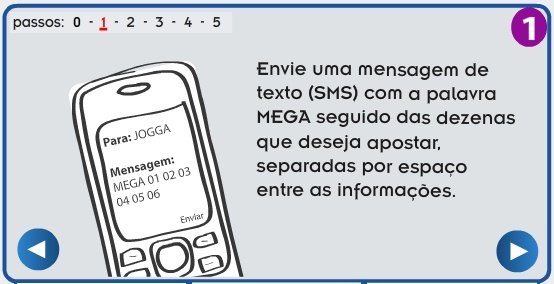 passos: 0 - 1 - 2 - 3 - 4 - 5

1

Para: JOGGA

Mensagem:
MEGA 01 02 03 04 05 06

Enviar

Envie uma mensagem de texto (SMS) com a palavra MEGA seguido das dezenas que deseja apostar, separadas por espaço entre as informações.